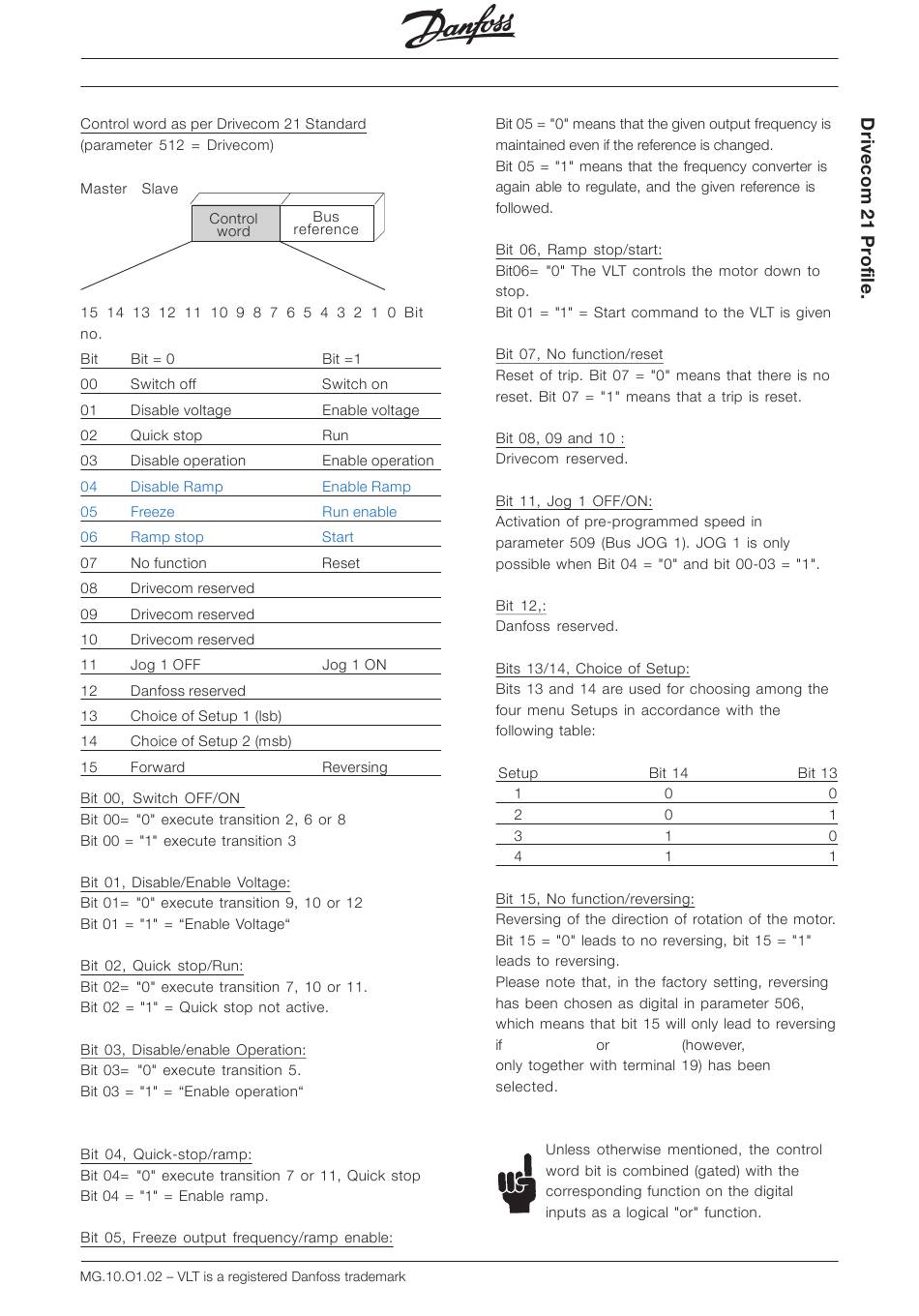 Danfoss

Drivecom 21 Profile.

Control word as per Drivecom 21 Standard
(parameter 512 = Drivecom)

Master Slave

Control word

Bus reference

15 14 13 12 11 10 9 8 7 6 5 4 3 2 1 0 Bit no.

| Bit | Bit = 0 | Bit =1 |
|---|---|---|
| 00 | Switch off | Switch on |
| 01 | Disable voltage | Enable voltage |
| 02 | Quick stop | Run |
| 03 | Disable operation | Enable operation |
| 04 | Disable Ramp | Enable Ramp |
| 05 | Freeze | Run enable |
| 06 | Ramp stop | Start |
| 07 | No function | Reset |
| 08 | Drivecom reserved | |
| 09 | Drivecom reserved | |
| 10 | Drivecom reserved | |
| 11 | Jog 1 OFF | Jog 1 ON |
| 12 | Danfoss reserved | |
| 13 | Choice of Setup 1 (lsb) | |
| 14 | Choice of Setup 2 (msb) | |
| 15 | Forward | Reversing |

Bit 00, Switch OFF/ON
Bit 00= "0" execute transition 2, 6 or 8
Bit 00 = "1" execute transition 3

Bit 01, Disable/Enable Voltage:
Bit 01= "0" execute transition 9, 10 or 12
Bit 01 = "1" = “Enable Voltage“

Bit 02, Quick stop/Run:
Bit 02= "0" execute transition 7, 10 or 11.
Bit 02 = "1" = Quick stop not active.

Bit 03, Disable/enable Operation:
Bit 03= "0" execute transition 5.
Bit 03 = "1" = “Enable operation“

Bit 04, Quick-stop/ramp:
Bit 04= "0" execute transition 7 or 11, Quick stop
Bit 04 = "1" = Enable ramp.

Bit 05, Freeze output frequency/ramp enable:
Bit 05 = "0" means that the given output frequency is maintained even if the reference is changed.
Bit 05 = "1" means that the frequency converter is again able to regulate, and the given reference is followed.

Bit 06, Ramp stop/start:
Bit06= "0" The VLT controls the motor down to stop.
Bit 01 = "1" = Start command to the VLT is given

Bit 07, No function/reset
Reset of trip. Bit 07 = "0" means that there is no reset. Bit 07 = "1" means that a trip is reset.

Bit 08, 09 and 10 :
Drivecom reserved.

Bit 11, Jog 1 OFF/ON:
Activation of pre-programmed speed in parameter 509 (Bus JOG 1). JOG 1 is only possible when Bit 04 = "0" and bit 00-03 = "1".

Bit 12,:
Danfoss reserved.

Bits 13/14, Choice of Setup:
Bits 13 and 14 are used for choosing among the four menu Setups in accordance with the following table:

| Setup | Bit 14 | Bit 13 |
|---|---|---|
| 1 | 0 | 0 |
| 2 | 0 | 1 |
| 3 | 1 | 0 |
| 4 | 1 | 1 |

Bit 15, No function/reversing:
Reversing of the direction of rotation of the motor. Bit 15 = "0" leads to no reversing, bit 15 = "1" leads to reversing.
Please note that, in the factory setting, reversing has been chosen as digital in parameter 506, which means that bit 15 will only lead to reversing if or (however, only together with terminal 19) has been selected.

Unless otherwise mentioned, the control word bit is combined (gated) with the corresponding function on the digital inputs as a logical "or" function.

MG.10.O1.02 – VLT is a registered Danfoss trademark